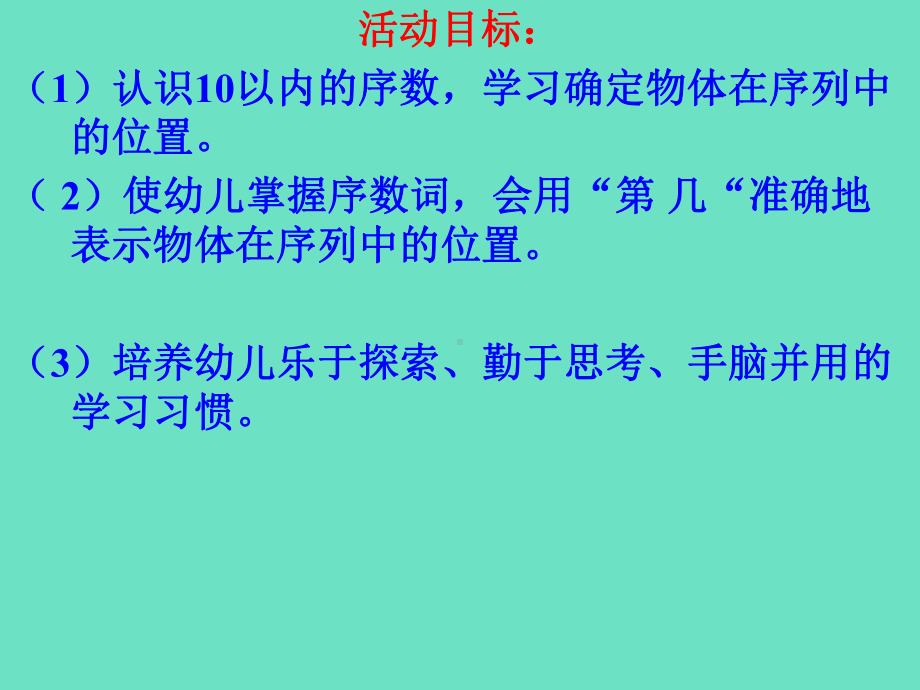 活动目标：

（1）认识10以内的序数，学习确定物体在序列中的位置。

（ 2）使幼儿掌握序数词，会用“第 几“准确地表示物体在序列中的位置。

（3）培养幼儿乐于探索、勤于思考、手脑并用的学习习惯。